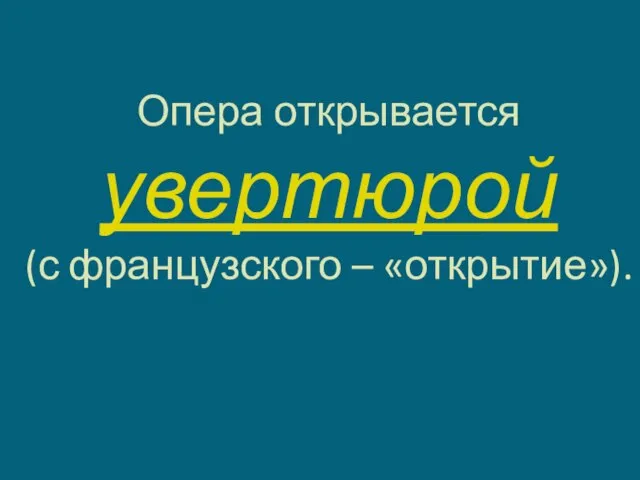 Опера открывается увертюрой (с французского – «открытие»).